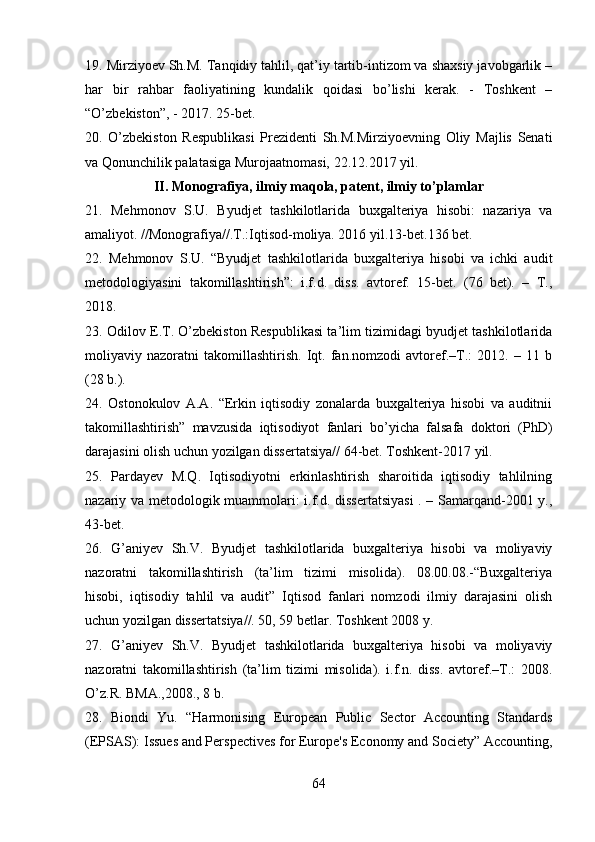 19. Mirziyoev Sh.M. Tanqidiy tahlil, qat’iy tartib-intizom va shaxsiy javobgarlik – har bir rahbar faoliyatining kundalik qoidasi bo’lishi kerak. - Toshkent – “O’zbekiston”, - 2017. 25-bet.

20. O’zbekiston Respublikasi Prezidenti Sh.M.Mirziyoevning Oliy Majlis Senati va Qonunchilik palatasiga Murojaatnomasi, 22.12.2017 yil.

II. Monografiya, ilmiy maqola, patent, ilmiy to’plamlar

21. Mehmonov S.U. Byudjet tashkilotlarida buxgalteriya hisobi: nazariya va amaliyot. //Monografiya//.T.:Iqtisod-moliya. 2016 yil.13-bet.136 bet.

22. Mehmonov S.U. “Byudjet tashkilotlarida buxgalteriya hisobi va ichki audit metodologiyasini takomillashtirish”: i.f.d. diss. avtoref. 15-bet. (76 bet). – T., 2018.

23. Odilov E.T. O’zbekiston Respublikasi ta’lim tizimidagi byudjet tashkilotlarida moliyaviy nazoratni takomillashtirish. Iqt. fan.nomzodi avtoref.–T.: 2012. – 11 b (28 b.).

24. Ostonokulov A.A. “Erkin iqtisodiy zonalarda buxgalteriya hisobi va auditnii takomillashtirish” mavzusida iqtisodiyot fanlari bo’yicha falsafa doktori (PhD) darajasini olish uchun yozilgan dissertatsiya// 64-bet. Toshkent-2017 yil.

25. Pardayev M.Q. Iqtisodiyotni erkinlashtirish sharoitida iqtisodiy tahlilning nazariy va metodologik muammolari: i.f.d. dissertatsiyasi . – Samarqand-2001 y., 43-bet.

26. G’aniyev Sh.V. Byudjet tashkilotlarida buxgalteriya hisobi va moliyaviy nazoratni takomillashtirish (ta’lim tizimi misolida). 08.00.08.-“Buxgalteriya hisobi, iqtisodiy tahlil va audit” Iqtisod fanlari nomzodi ilmiy darajasini olish uchun yozilgan dissertatsiya//. 50, 59 betlar. Toshkent 2008 y.

27. G’aniyev Sh.V. Byudjet tashkilotlarida buxgalteriya hisobi va moliyaviy nazoratni takomillashtirish (ta’lim tizimi misolida). i.f.n. diss. avtoref.–T.: 2008. O’z.R. BMA.,2008., 8 b.

28. Biondi Yu. “Harmonising European Public Sector Accounting Standards (EPSAS): Issues and Perspectives for Europe's Economy and Society” Accounting,

64